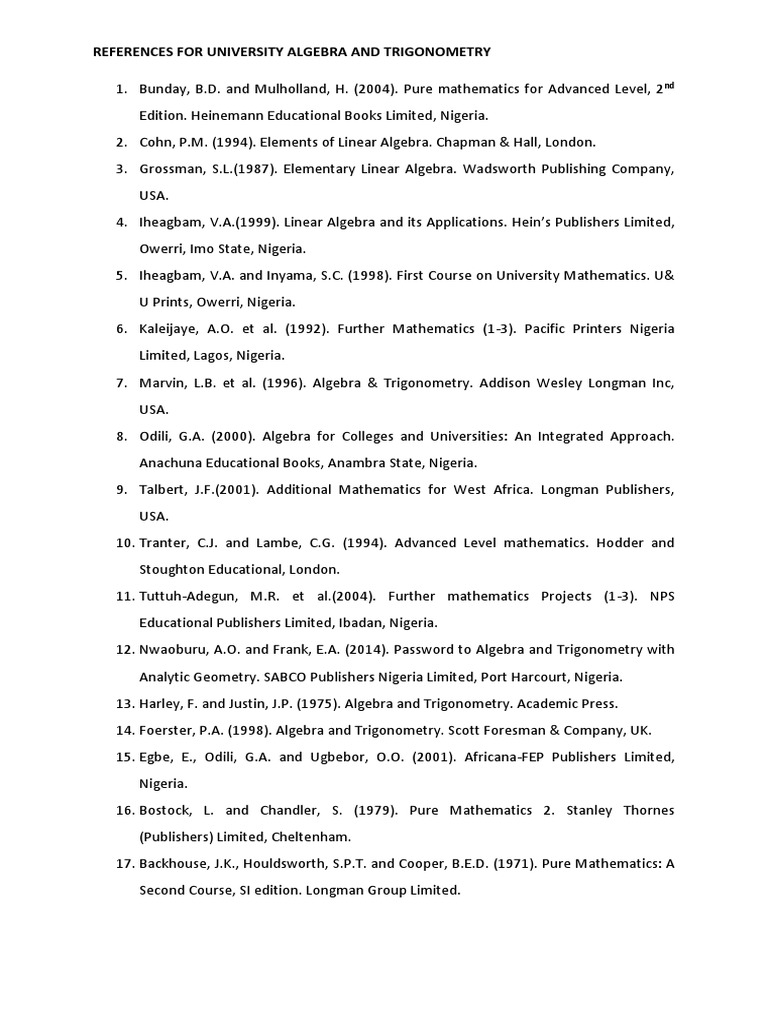 REFERENCES FOR UNIVERSITY ALGEBRA AND TRIGONOMETRY

1. Bunday, B.D. and Mulholland, H. (2004). Pure mathematics for Advanced Level, 2$^{nd}$ Edition. Heinemann Educational Books Limited, Nigeria.
2. Cohn, P.M. (1994). Elements of Linear Algebra. Chapman & Hall, London.
3. Grossman, S.L.(1987). Elementary Linear Algebra. Wadsworth Publishing Company, USA.
4. Iheagbam, V.A.(1999). Linear Algebra and its Applications. Hein's Publishers Limited, Owerri, Imo State, Nigeria.
5. Iheagbam, V.A. and Inyama, S.C. (1998). First Course on University Mathematics. U& U Prints, Owerri, Nigeria.
6. Kaleijaye, A.O. et al. (1992). Further Mathematics (1-3). Pacific Printers Nigeria Limited, Lagos, Nigeria.
7. Marvin, L.B. et al. (1996). Algebra & Trigonometry. Addison Wesley Longman Inc, USA.
8. Odili, G.A. (2000). Algebra for Colleges and Universities: An Integrated Approach. Anachuna Educational Books, Anambra State, Nigeria.
9. Talbert, J.F.(2001). Additional Mathematics for West Africa. Longman Publishers, USA.
10. Tranter, C.J. and Lambe, C.G. (1994). Advanced Level mathematics. Hodder and Stoughton Educational, London.
11. Tuttuh-Adegun, M.R. et al.(2004). Further mathematics Projects (1-3). NPS Educational Publishers Limited, Ibadan, Nigeria.
12. Nwaoburu, A.O. and Frank, E.A. (2014). Password to Algebra and Trigonometry with Analytic Geometry. SABCO Publishers Nigeria Limited, Port Harcourt, Nigeria.
13. Harley, F. and Justin, J.P. (1975). Algebra and Trigonometry. Academic Press.
14. Foerster, P.A. (1998). Algebra and Trigonometry. Scott Foresman & Company, UK.
15. Egbe, E., Odili, G.A. and Ugbebor, O.O. (2001). Africana-FEP Publishers Limited, Nigeria.
16. Bostock, L. and Chandler, S. (1979). Pure Mathematics 2. Stanley Thornes (Publishers) Limited, Cheltenham.
17. Backhouse, J.K., Houldsworth, S.P.T. and Cooper, B.E.D. (1971). Pure Mathematics: A Second Course, SI edition. Longman Group Limited.